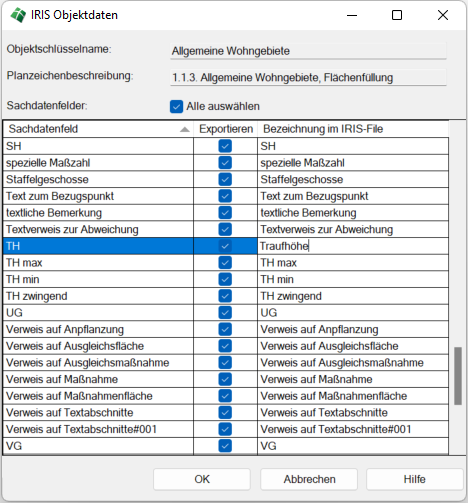 IRIS Objektdaten

Objektschlüsselname: Allgemeine Wohngebiete

Planzeichenbeschreibung: 1.1.3. Allgemeine Wohngebiete, Flächenfüllung

Sachdatenfelder: Alle auswählen

| Sachdatenfeld | Exportieren | Bezeichnung im IRIS-File |
|---|---|---|
| SH | | SH |
| spezielle Maßzahl | | spezielle Maßzahl |
| Staffelgeschosse | | Staffelgeschosse |
| Text zum Bezugspunkt | | Text zum Bezugspunkt |
| textliche Bemerkung | | textliche Bemerkung |
| Textverweis zur Abweichung | | Textverweis zur Abweichung |
| TH | | Traufhöhe |
| TH max | | TH max |
| TH min | | TH min |
| TH zwingend | | TH zwingend |
| UG | | UG |
| Verweis auf Anpflanzung | | Verweis auf Anpflanzung |
| Verweis auf Ausgleichsfläche | | Verweis auf Ausgleichsfläche |
| Verweis auf Ausgleichsmaßnahme | | Verweis auf Ausgleichsmaßnahme |
| Verweis auf Maßnahme | | Verweis auf Maßnahme |
| Verweis auf Maßnahmenfläche | | Verweis auf Maßnahmenfläche |
| Verweis auf Textabschnitte | | Verweis auf Textabschnitte |
| Verweis auf Textabschnitte#001 | | Verweis auf Textabschnitte#001 |
| VG | | VG |

OK Abbrechen Hilfe